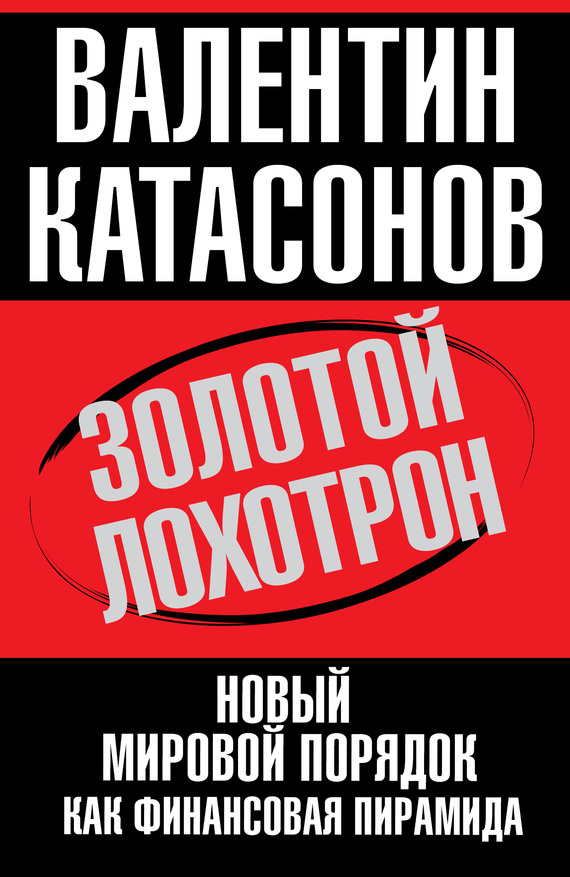 ВАЛЕНТИН КАТАСОНОВ

ЗОЛОТОЙ ЛОХОТРОН

НОВЫЙ МИРОВОЙ ПОРЯДОК КАК ФИНАНСОВАЯ ПИРАМИДА